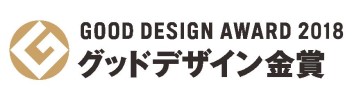 GOOD DESIGN AWARD 2018
グッドデザイン金賞